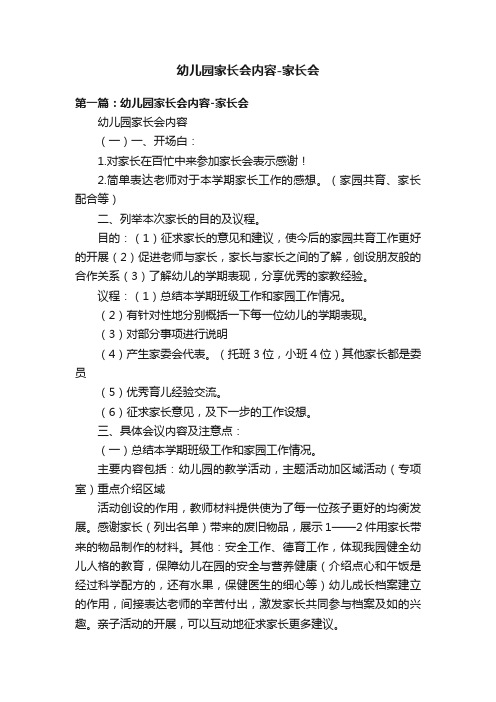 幼儿园家长会内容-家长会

第一篇：幼儿园家长会内容-家长会

幼儿园家长会内容

（一）一、开场白：

1.对家长在百忙中来参加家长会表示感谢！

2.简单表达老师对于本学期家长工作的感想。（家园共育、家长配合等）

二、列举本次家长的目的及议程。

目的：（1）征求家长的意见和建议，使今后的家园共育工作更好的开展（2）促进老师与家长，家长与家长之间的了解，创设朋友般的合作关系（3）了解幼儿的学期表现，分享优秀的家教经验。

议程：（1）总结本学期班级工作和家园工作情况。

（2）有针对性地分别概括一下每一位幼儿的学期表现。

（3）对部分事项进行说明

（4）产生家委会代表。（托班3位，小班4位）其他家长都是委员

（5）优秀育儿经验交流。

（6）征求家长意见，及下一步的工作设想。

三、具体会议内容及注意点：

（一）总结本学期班级工作和家园工作情况。

主要内容包括：幼儿园的教学活动，主题活动加区域活动（专项室）重点介绍区域

活动创设的作用，教师材料提供使为了每一位孩子更好的均衡发展。感谢家长（列出名单）带来的废旧物品，展示1——2件用家长带来的物品制作的材料。其他：安全工作、德育工作，体现我园健全幼儿人格的教育，保障幼儿在园的安全与营养健康（介绍点心和午饭是经过科学配方的，还有水果，保健医生的细心等）幼儿成长档案建立的作用，间接表达老师的辛苦付出，激发家长共同参与档案及如的兴趣。亲子活动的开展，可以互动地征求家长更多建议。